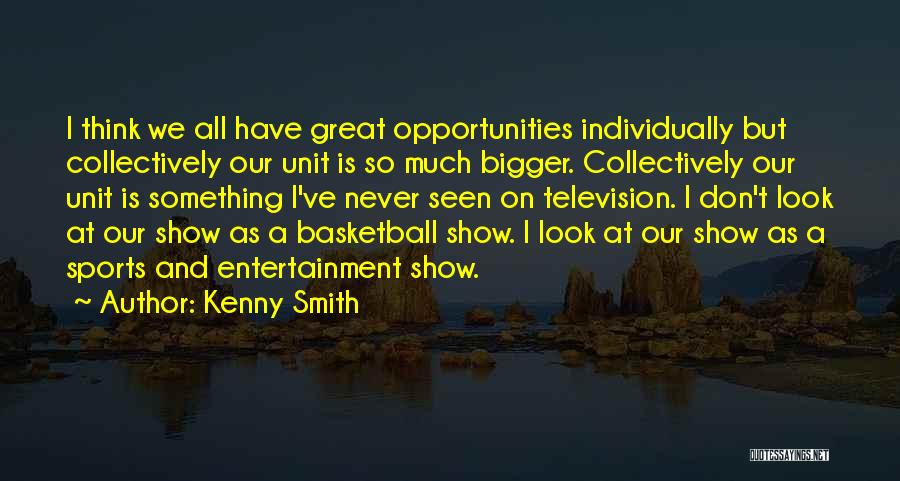 I think we all have great opportunities individually but collectively our unit is so much bigger. Collectively our unit is something I've never seen on television. I don't look at our show as a basketball show. I look at our show as a sports and entertainment show.

~ Author: Kenny Smith

QUOTESSAYINGS.NET